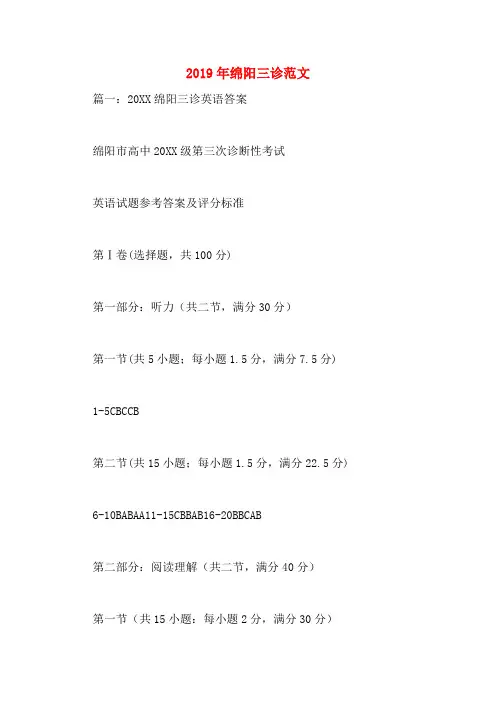 2019年绵阳三诊范文

篇一：20XX绵阳三诊英语答案

绵阳市高中20XX级第三次诊断性考试

英语试题参考答案及评分标准

第Ⅰ卷(选择题，共100分)

第一部分：听力（共二节，满分30分）

第一节(共5小题；每小题1.5分，满分7.5分)

1-5CBCCB

第二节(共15小题；每小题1.5分，满分22.5分)

6-10BABAA11-15CBBAB16-20BBCAB

第二部分：阅读理解（共二节，满分40分）

第一节（共15小题；每小题2分，满分30分）